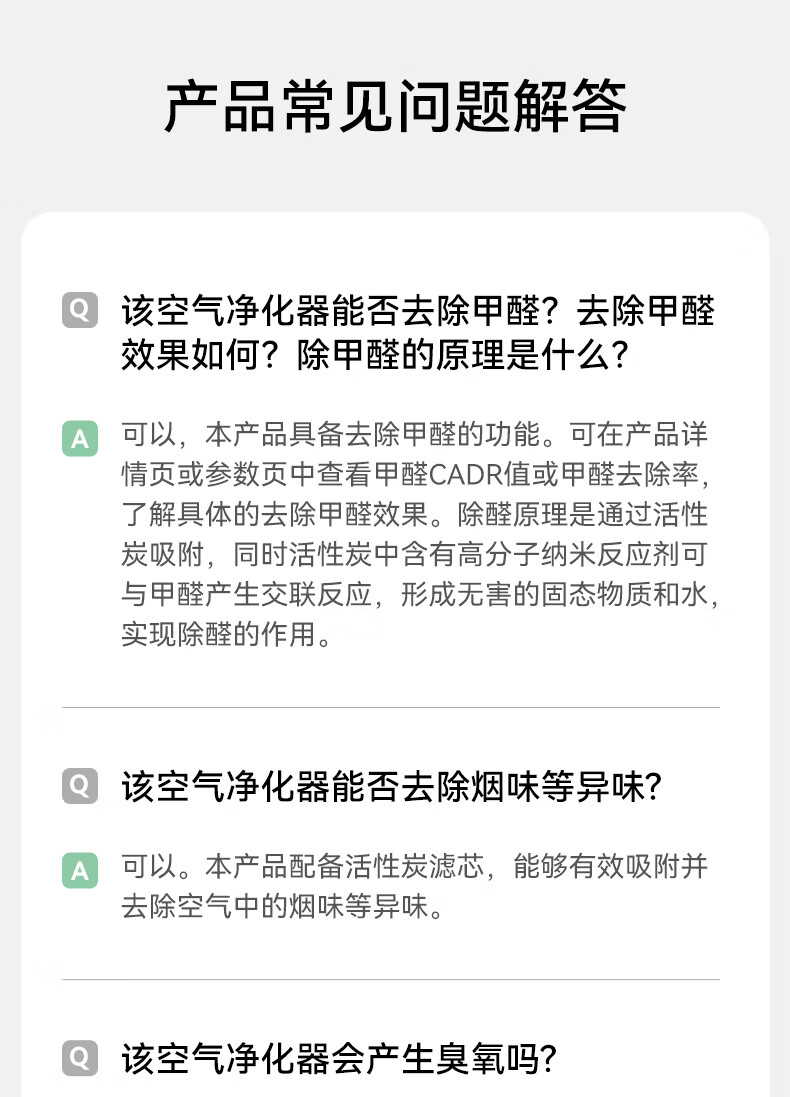 产品常见问题解答

Q 该空气净化器能否去除甲醛？去除甲醛效果如何？除甲醛的原理是什么？

A 可以，本产品具备去除甲醛的功能。可在产品详情页或参数页中查看甲醛CADR值或甲醛去除率，了解具体的去除甲醛效果。除醛原理是通过活性炭吸附，同时活性炭中含有高分子纳米反应剂可与甲醛产生交联反应，形成无害的固态物质和水，实现除醛的作用。

Q 该空气净化器能否去除烟味等异味?

A 可以。本产品配备活性炭滤芯，能够有效吸附并去除空气中的烟味等异味。

Q 该空气净化器会产生臭氧吗?